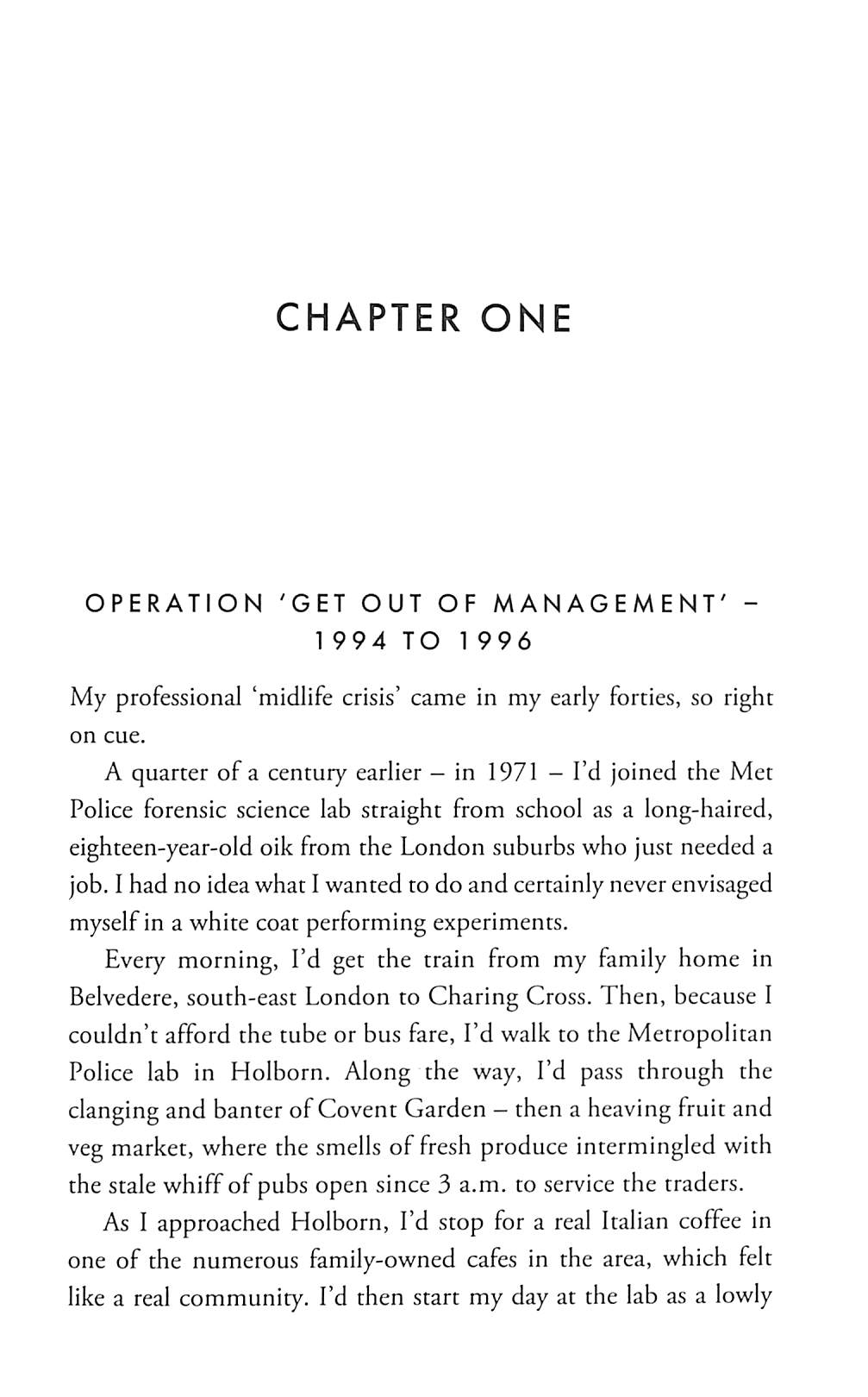 CHAPTER ONE

OPERATION 'GET OUT OF MANAGEMENT' – 1994 TO 1996

My professional 'midlife crisis' came in my early forties, so right on cue.

A quarter of a century earlier – in 1971 – I'd joined the Met Police forensic science lab straight from school as a long-haired, eighteen-year-old oik from the London suburbs who just needed a job. I had no idea what I wanted to do and certainly never envisaged myself in a white coat performing experiments.

Every morning, I'd get the train from my family home in Belvedere, south-east London to Charing Cross. Then, because I couldn't afford the tube or bus fare, I'd walk to the Metropolitan Police lab in Holborn. Along the way, I'd pass through the clanging and banter of Covent Garden – then a heaving fruit and veg market, where the smells of fresh produce intermingled with the stale whiff of pubs open since 3 a.m. to service the traders.

As I approached Holborn, I'd stop for a real Italian coffee in one of the numerous family-owned cafes in the area, which felt like a real community. I'd then start my day at the lab as a lowly